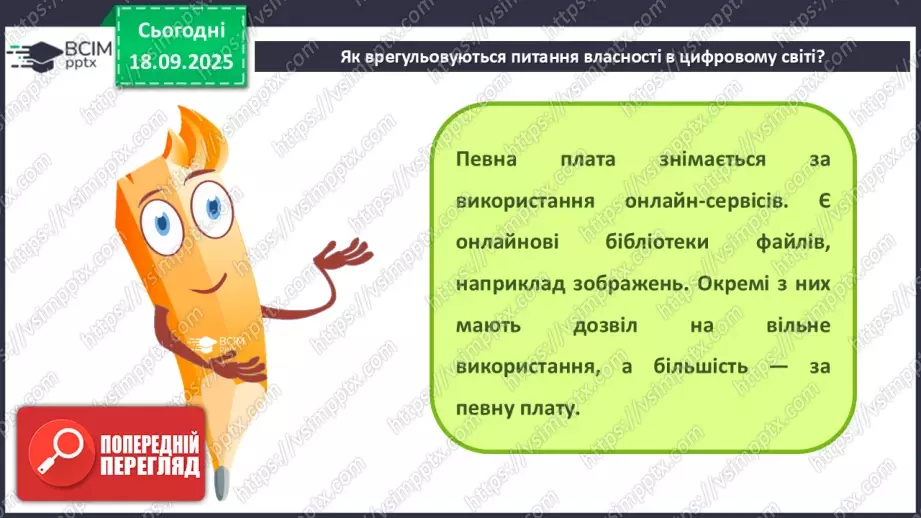 ВСІМ pptx

Сьогодні 18.09.2025

Як врегульовуються питання власності в цифровому світі?

Певна плата знімається за використання онлайн-сервісів. Є онлайнові бібліотеки файлів, наприклад зображень. Окремі з них мають дозвіл на вільне використання, а більшість — за певну плату.

ВСІМ pptx

ПОПЕРЕДНІЙ ПЕРЕГЛЯД

https://vsimpptx.com